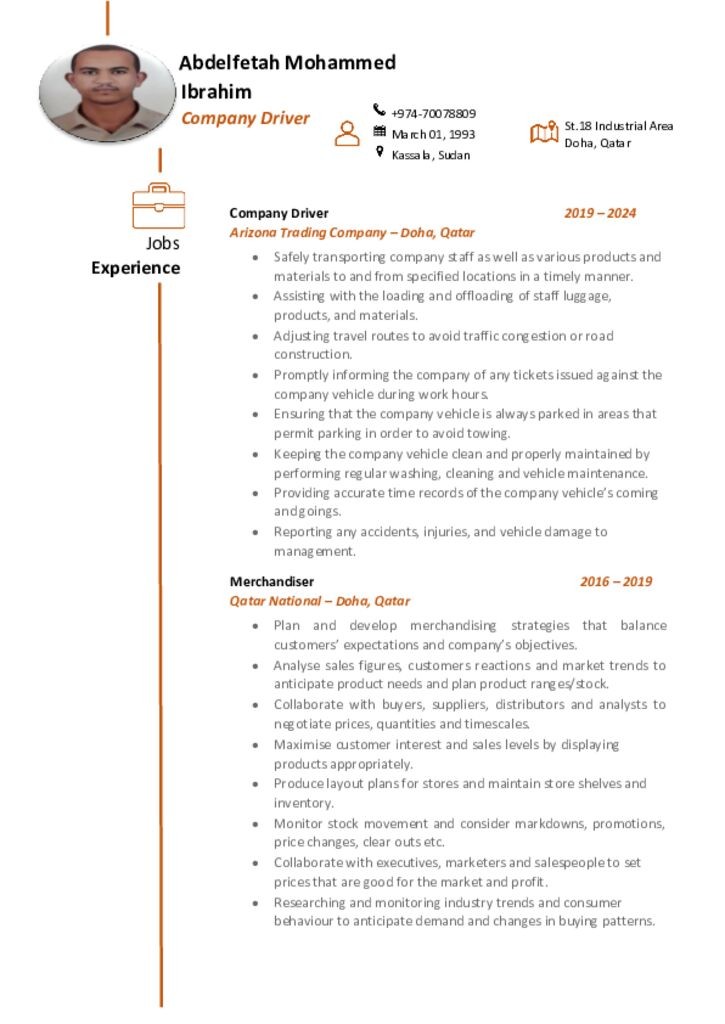 Abdelfetah Mohammed Ibrahim
Company Driver

+974-70078809
March 01, 1993
Kassala, Sudan

St.18 Industrial Area
Doha, Qatar

Jobs
Experience

Company Driver 2019 – 2024
Arizona Trading Company – Doha, Qatar

- Safely transporting company staff as well as various products and materials to and from specified locations in a timely manner.
- Assisting with the loading and offloading of staff luggage, products, and materials.
- Adjusting travel routes to avoid traffic congestion or road construction.
- Promptly informing the company of any tickets issued against the company vehicle during work hours.
- Ensuring that the company vehicle is always parked in areas that permit parking in order to avoid towing.
- Keeping the company vehicle clean and properly maintained by performing regular washing, cleaning and vehicle maintenance.
- Providing accurate time records of the company vehicle's coming and goings.
- Reporting any accidents, injuries, and vehicle damage to management.

Merchandiser 2016 – 2019
Qatar National – Doha, Qatar

- Plan and develop merchandising strategies that balance customers' expectations and company's objectives.
- Analyse sales figures, customers reactions and market trends to anticipate product needs and plan product ranges/stock.
- Collaborate with buyers, suppliers, distributors and analysts to negotiate prices, quantities and timescales.
- Maximise customer interest and sales levels by displaying products appropriately.
- Produce layout plans for stores and maintain store shelves and inventory.
- Monitor stock movement and consider markdowns, promotions, price changes, clear outs etc.
- Collaborate with executives, marketers and salespeople to set prices that are good for the market and profit.
- Researching and monitoring industry trends and consumer behaviour to anticipate demand and changes in buying patterns.